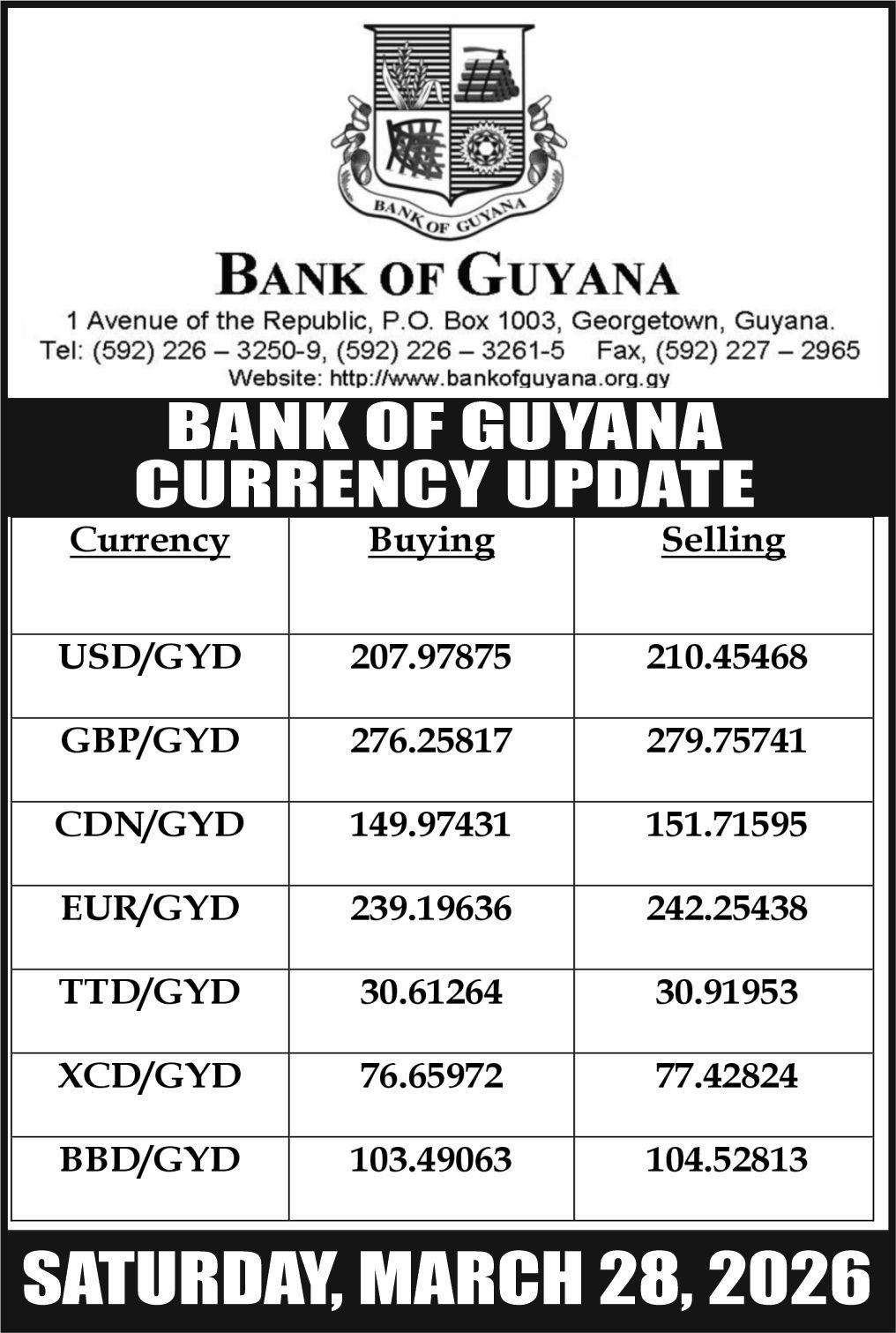 BANK OF GUYANA

BANK OF GUYANA

1 Avenue of the Republic, P.O. Box 1003, Georgetown, Guyana.
Tel: (592) 226 – 3250-9, (592) 226 – 3261-5 Fax, (592) 227 – 2965
Website: http://www.bankofguyana.org.gy

BANK OF GUYANA
CURRENCY UPDATE

| Currency | Buying | Selling |
|---|---|---|
| USD/GYD | 207.97875 | 210.45468 |
| GBP/GYD | 276.25817 | 279.75741 |
| CDN/GYD | 149.97431 | 151.71595 |
| EUR/GYD | 239.19636 | 242.25438 |
| TTD/GYD | 30.61264 | 30.91953 |
| XCD/GYD | 76.65972 | 77.42824 |
| BBD/GYD | 103.49063 | 104.52813 |

SATURDAY, MARCH 28, 2026